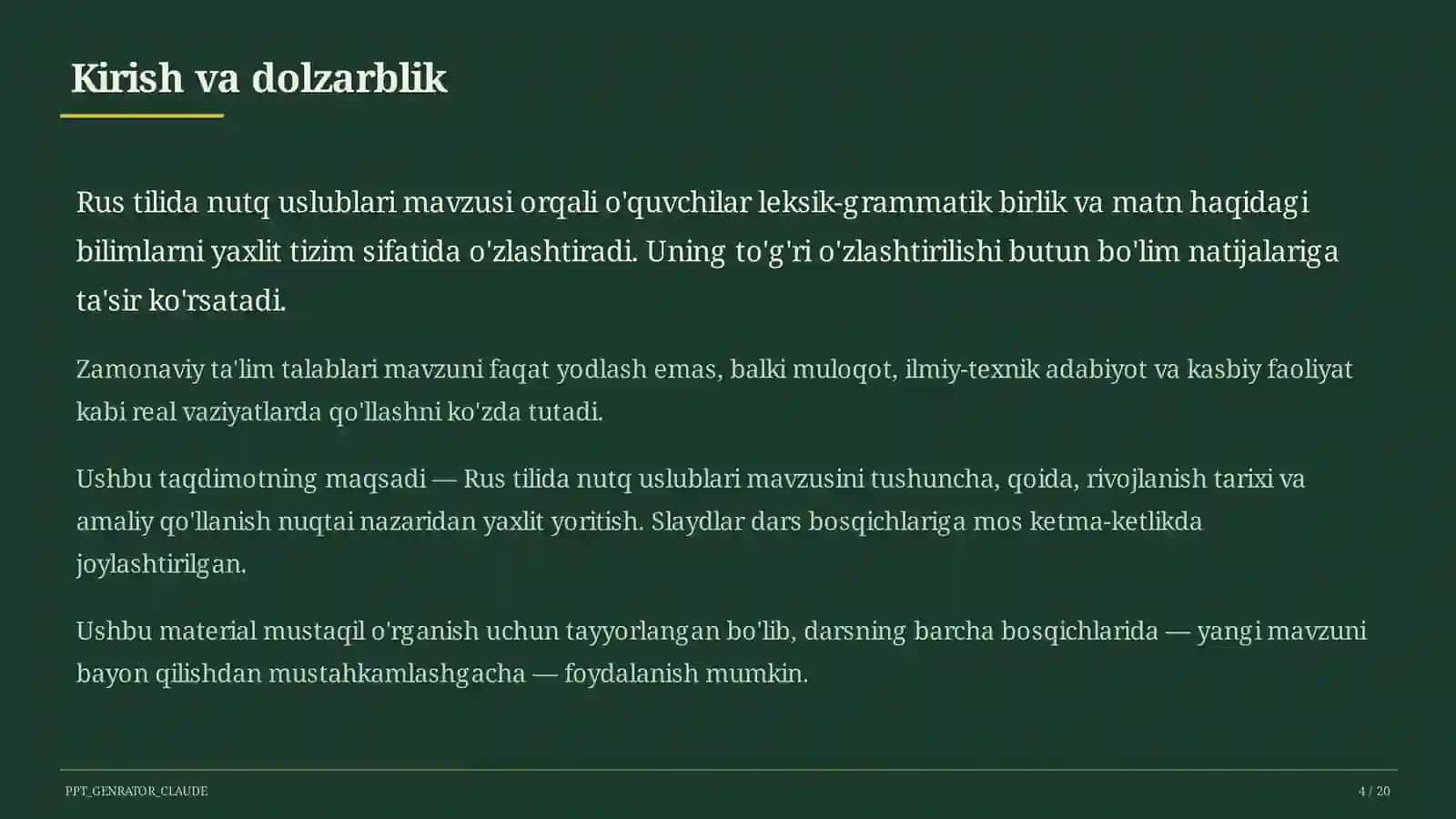 Kirish va dolzarblik

Rus tilida nutq uslublari mavzusi orqali o'quvchilar leksik-grammatik birlik va matn haqidagi bilimlarni yaxlit tizim sifatida o'zlashtiradi. Uning to'g'ri o'zlashtirilishi butun bo'lim natijalariga ta'sir ko'rsatadi.

Zamonaviy ta'lim talablari mavzuni faqat yodlash emas, balki muloqot, ilmiy-texnik adabiyot va kasbiy faoliyat kabi real vaziyatlarda qo'llashni ko'zda tutadi.

Ushbu taqdimotning maqsadi — Rus tilida nutq uslublari mavzusini tushuncha, qoida, rivojlanish tarixi va amaliy qo'llanish nuqtai nazaridan yaxlit yoritish. Slaydlar dars bosqichlariga mos ketma-ketlikda joylashtirilgan.

Ushbu material mustaqil o'rganish uchun tayyorlangan bo'lib, darsning barcha bosqichlarida — yangi mavzuni bayon qilishdan mustahkamlashgacha — foydalanish mumkin.

PPT_GENRATOR_CLAUDE

4 / 20